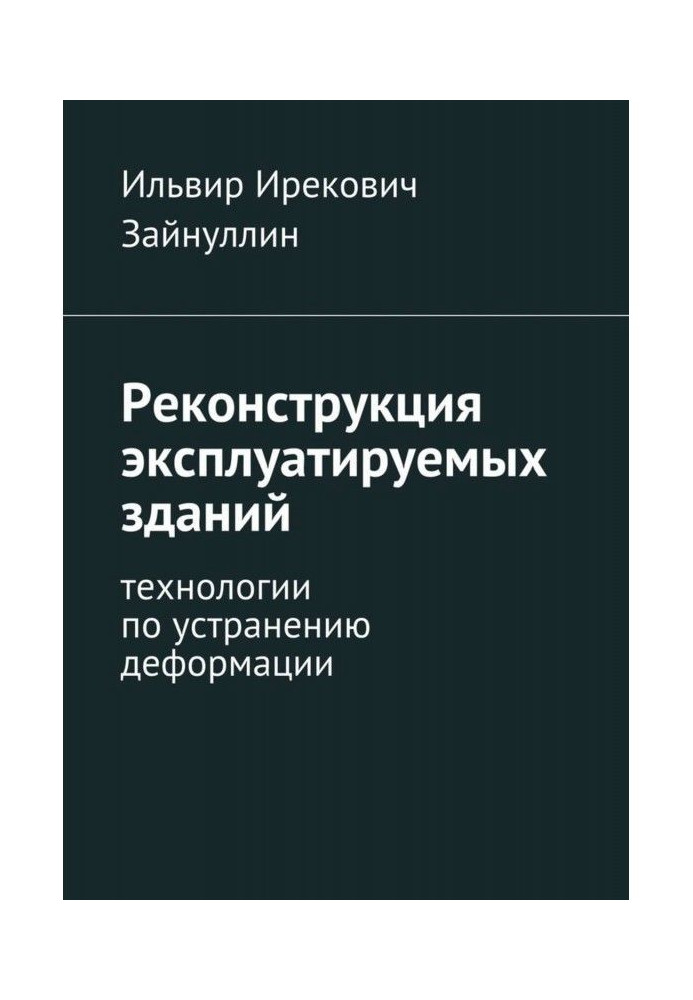 Ильвир Ирекович
Зайнуллин

Реконструкция эксплуатируемых зданий

технологии по устранению деформации